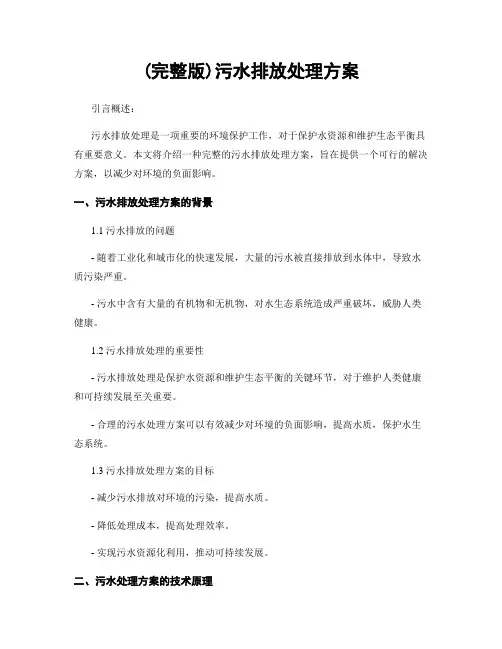 (完整版)污水排放处理方案

引言概述：

污水排放处理是一项重要的环境保护工作，对于保护水资源和维护生态平衡具有重要意义。本文将介绍一种完整的污水排放处理方案，旨在提供一个可行的解决方案，以减少对环境的负面影响。

一、污水排放处理方案的背景

1.1 污水排放的问题

- 随着工业化和城市化的快速发展，大量的污水被直接排放到水体中，导致水质污染严重。

- 污水中含有大量的有机物和无机物，对水生态系统造成严重破坏，威胁人类健康。

1.2 污水排放处理的重要性

- 污水排放处理是保护水资源和维护生态平衡的关键环节，对于维护人类健康和可持续发展至关重要。

- 合理的污水处理方案可以有效减少对环境的负面影响，提高水质，保护水生态系统。

1.3 污水排放处理方案的目标

- 减少污水排放对环境的污染，提高水质。

- 降低处理成本，提高处理效率。

- 实现污水资源化利用，推动可持续发展。

二、污水处理方案的技术原理